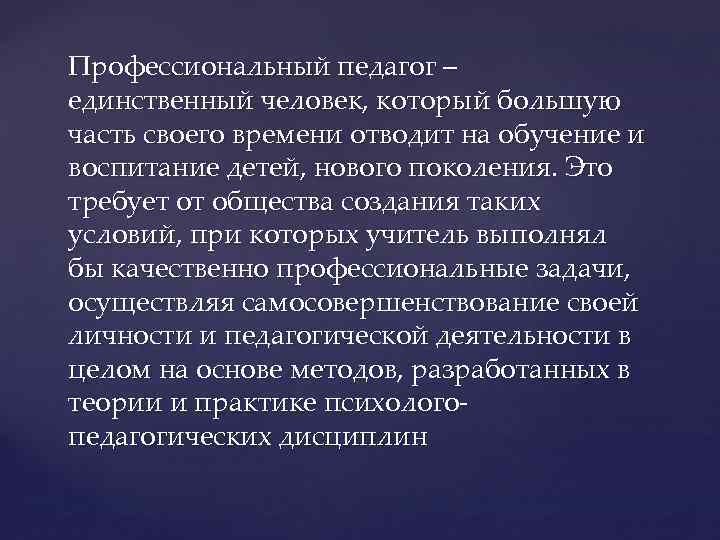 Профессиональный педагог – единственный человек, который большую часть своего времени отводит на обучение и воспитание детей, нового поколения. Это требует от общества создания таких условий, при которых учитель выполнял бы качественно профессиональные задачи, осуществляя самосовершенствование своей личности и педагогической деятельности в целом на основе методов, разработанных в теории и практике психолого-педагогических дисциплин